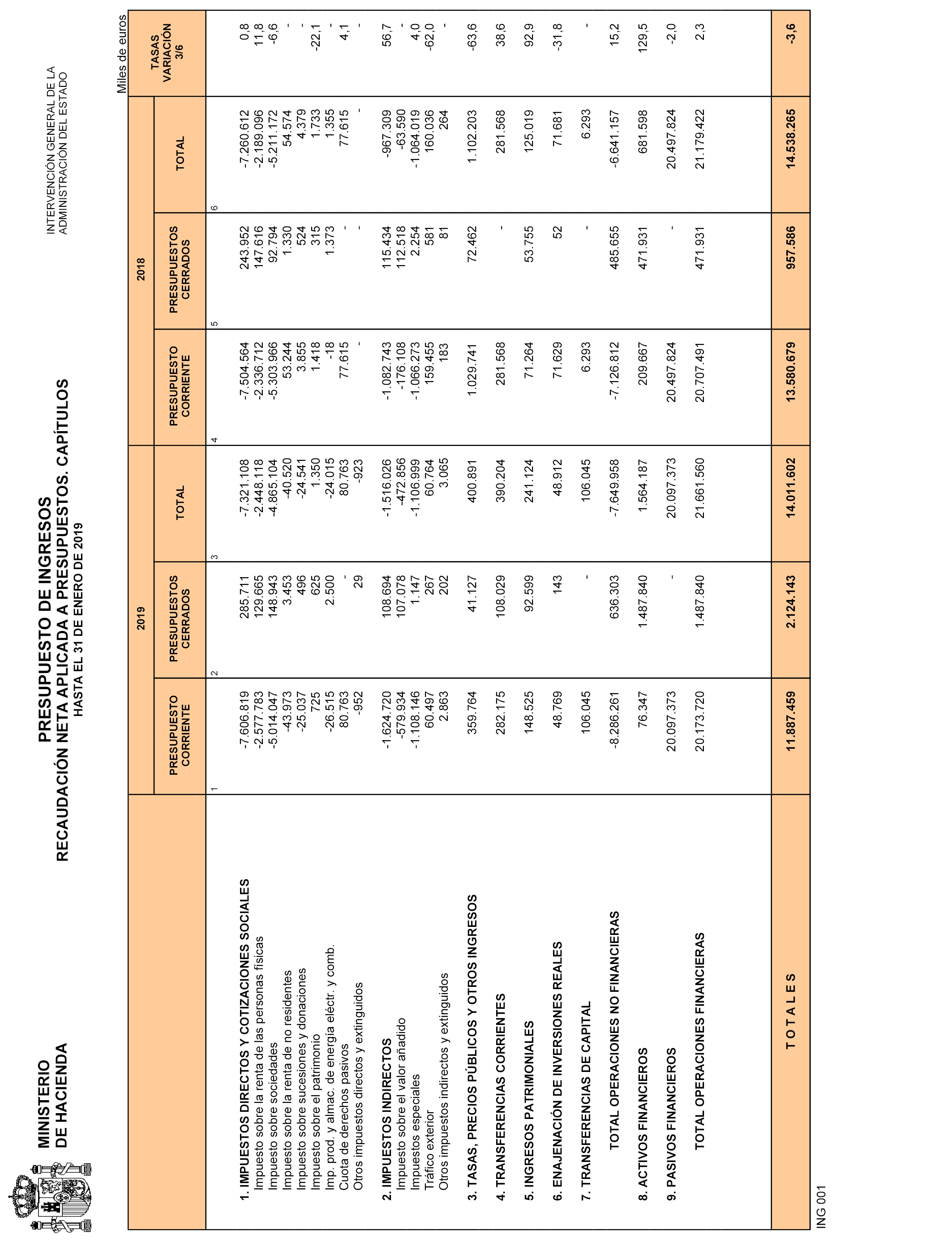 MINISTERIO
DE HACIENDA

PRESUPUESTO DE INGRESOS
RECAUDACIÓN NETA APLICADA A PRESUPUESTOS. CAPÍTULOS
HASTA EL 31 DE ENERO DE 2019

INTERVENCIÓN GENERAL DE LA
ADMINISTRACIÓN DEL ESTADO

Miles de euros

| | 2019 PRESUPUESTO CORRIENTE | 2019 PRESUPUESTOS CERRADOS | 2019 TOTAL | 2018 PRESUPUESTO CORRIENTE | 2018 PRESUPUESTOS CERRADOS | 2018 TOTAL | TASAS VARIACIÓN 3/6 |
|---|---|---|---|---|---|---|---|
| | 1 | 2 | 3 | 4 | 5 | 6 | |
| 1. IMPUESTOS DIRECTOS Y COTIZACIONES SOCIALES | -7.606.819 | 285.711 | -7.321.108 | -7.504.564 | 243.952 | -7.260.612 | 0,8 |
| Impuesto sobre la renta de las personas físicas | -2.577.783 | 129.665 | -2.448.118 | -2.336.712 | 147.616 | -2.189.096 | 11,8 |
| Impuesto sobre sociedades | -5.014.047 | 148.943 | -4.865.104 | -5.303.966 | 92.794 | -5.211.172 | -6,6 |
| Impuesto sobre la renta de no residentes | -43.973 | 3.453 | -40.520 | 53.244 | 1.330 | 54.574 | - |
| Impuesto sobre sucesiones y donaciones | -25.037 | 496 | -24.541 | 3.855 | 524 | 4.379 | - |
| Impuesto sobre el patrimonio | 725 | 625 | 1.350 | 1.418 | 315 | 1.733 | -22,1 |
| Imp. prod. y almac. de energía eléctr. y comb. | -26.515 | 2.500 | -24.015 | -18 | 1.373 | 1.355 | - |
| Cuota de derechos pasivos | 80.763 | - | 80.763 | 77.615 | - | 77.615 | 4,1 |
| Otros impuestos directos y extinguidos | -952 | 29 | -923 | - | - | - | - |
| 2. IMPUESTOS INDIRECTOS | -1.624.720 | 108.694 | -1.516.026 | -1.082.743 | 115.434 | -967.309 | 56,7 |
| Impuesto sobre el valor añadido | -579.934 | 107.078 | -472.856 | -176.108 | 112.518 | -63.590 | - |
| Impuestos especiales | -1.108.146 | 1.147 | -1.106.999 | -1.066.273 | 2.254 | -1.064.019 | 4,0 |
| Tráfico exterior | 60.497 | 267 | 60.764 | 159.455 | 581 | 160.036 | -62,0 |
| Otros impuestos indirectos y extinguidos | 2.863 | 202 | 3.065 | 183 | 81 | 264 | - |
| 3. TASAS, PRECIOS PÚBLICOS Y OTROS INGRESOS | 359.764 | 41.127 | 400.891 | 1.029.741 | 72.462 | 1.102.203 | -63,6 |
| 4. TRANSFERENCIAS CORRIENTES | 282.175 | 108.029 | 390.204 | 281.568 | - | 281.568 | 38,6 |
| 5. INGRESOS PATRIMONIALES | 148.525 | 92.599 | 241.124 | 71.264 | 53.755 | 125.019 | 92,9 |
| 6. ENAJENACIÓN DE INVERSIONES REALES | 48.769 | 143 | 48.912 | 71.629 | 52 | 71.681 | -31,8 |
| 7. TRANSFERENCIAS DE CAPITAL | 106.045 | - | 106.045 | 6.293 | - | 6.293 | - |
| TOTAL OPERACIONES NO FINANCIERAS | -8.286.261 | 636.303 | -7.649.958 | -7.126.812 | 485.655 | -6.641.157 | 15,2 |
| 8. ACTIVOS FINANCIEROS | 76.347 | 1.487.840 | 1.564.187 | 209.667 | 471.931 | 681.598 | 129,5 |
| 9. PASIVOS FINANCIEROS | 20.097.373 | - | 20.097.373 | 20.497.824 | - | 20.497.824 | -2,0 |
| TOTAL OPERACIONES FINANCIERAS | 20.173.720 | 1.487.840 | 21.661.560 | 20.707.491 | 471.931 | 21.179.422 | 2,3 |
| T O T A L E S | 11.887.459 | 2.124.143 | 14.011.602 | 13.580.679 | 957.586 | 14.538.265 | -3,6 |

ING 001